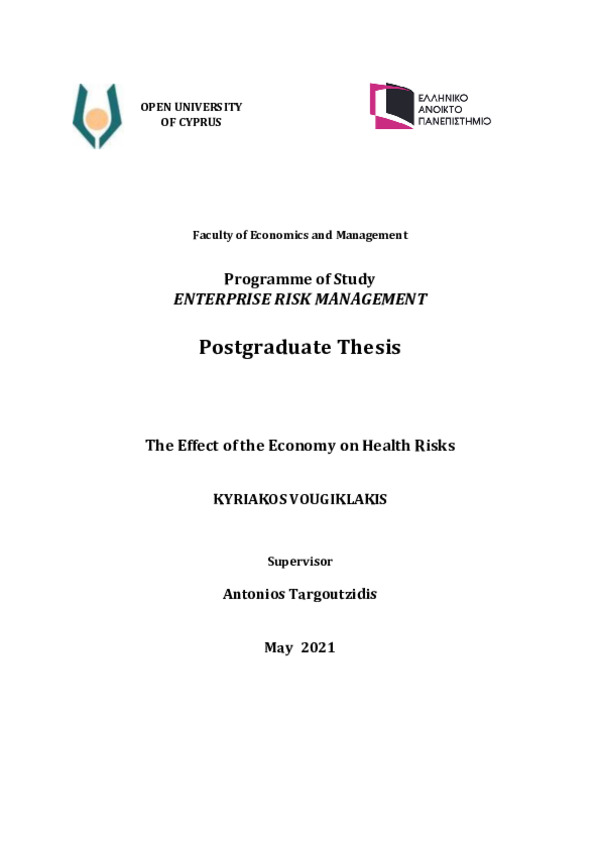 OPEN UNIVERSITY
OF CYPRUS

ΕΛΛΗΝΙΚΟ
ΑΝΟΙΚΤΟ
ΠΑΝΕΠΙΣΤΗΜΙΟ

Faculty of Economics and Management

Programme of Study
ENTERPRISE RISK MANAGEMENT

Postgraduate Thesis

The Effect of the Economy on Health Risks

KYRIAKOS VOUGIKLAKIS

Supervisor

Antonios Targoutzidis

May 2021